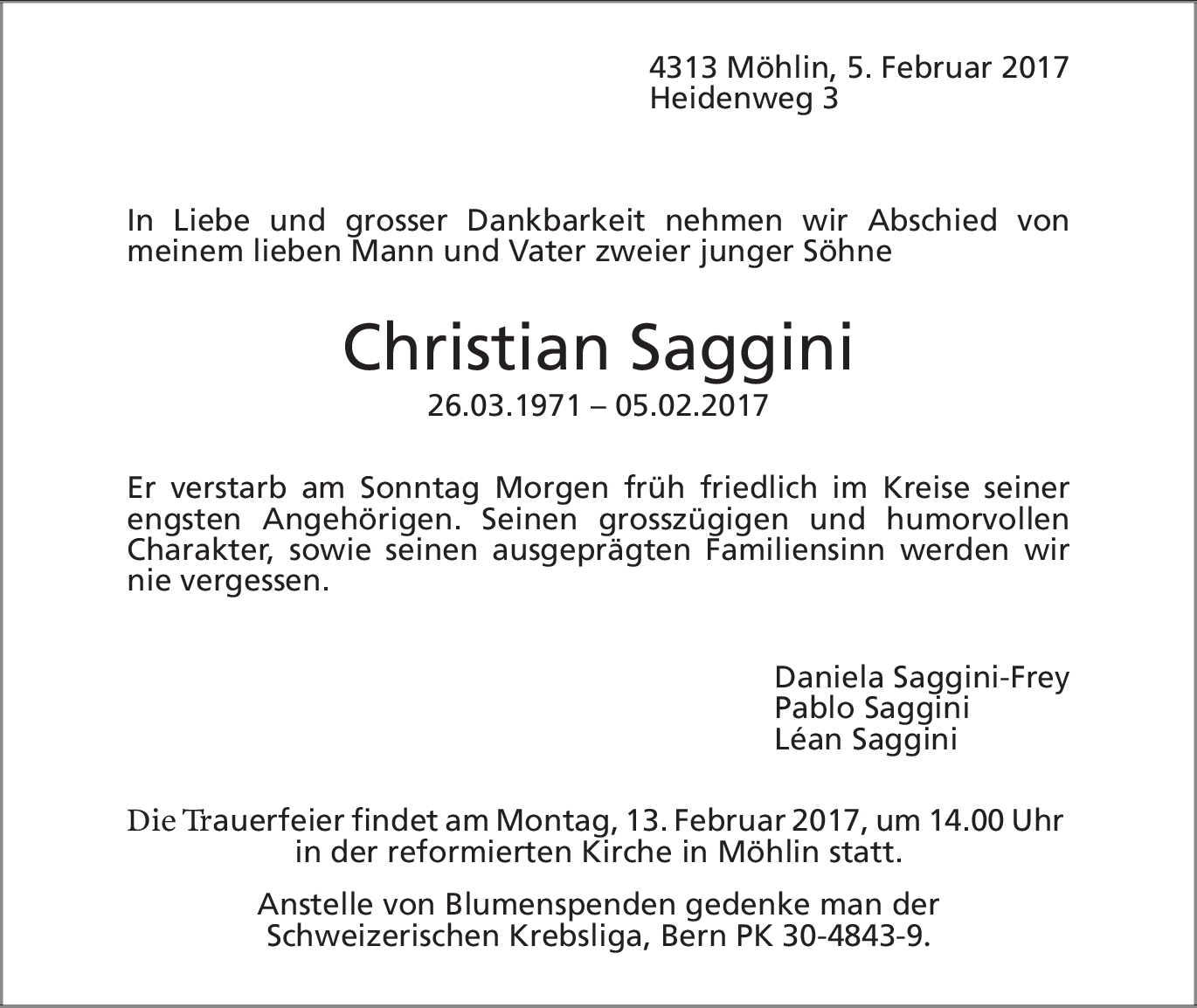 4313 Möhlin, 5. Februar 2017
Heidenweg 3

In Liebe und grosser Dankbarkeit nehmen wir Abschied von meinem lieben Mann und Vater zweier junger Söhne

Christian Saggini

26.03.1971 – 05.02.2017

Er verstarb am Sonntag Morgen früh friedlich im Kreise seiner engsten Angehörigen. Seinen grosszügigen und humorvollen Charakter, sowie seinen ausgeprägten Familiensinn werden wir nie vergessen.

Daniela Saggini-Frey
Pablo Saggini
Léan Saggini

Die Trauerfeier findet am Montag, 13. Februar 2017, um 14.00 Uhr in der reformierten Kirche in Möhlin statt.

Anstelle von Blumenspenden gedenke man der Schweizerischen Krebsliga, Bern PK 30-4843-9.